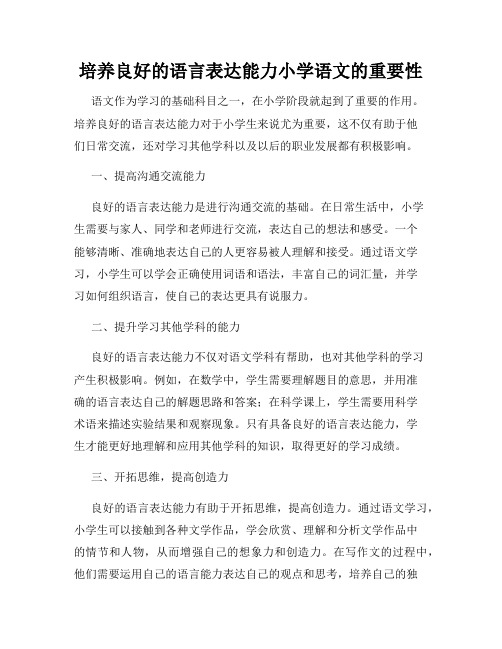 培养良好的语言表达能力小学语文的重要性

语文作为学习的基础科目之一，在小学阶段就起到了重要的作用。培养良好的语言表达能力对于小学生来说尤为重要，这不仅有助于他们日常交流，还对学习其他学科以及以后的职业发展都有积极影响。

一、提高沟通交流能力

良好的语言表达能力是进行沟通交流的基础。在日常生活中，小学生需要与家人、同学和老师进行交流，表达自己的想法和感受。一个能够清晰、准确地表达自己的人更容易被人理解和接受。通过语文学习，小学生可以学会正确使用词语和语法，丰富自己的词汇量，并学习如何组织语言，使自己的表达更具有说服力。

二、提升学习其他学科的能力

良好的语言表达能力不仅对语文学科有帮助，也对其他学科的学习产生积极影响。例如，在数学中，学生需要理解题目的意思，并用准确的语言表达自己的解题思路和答案；在科学课上，学生需要用科学术语来描述实验结果和观察现象。只有具备良好的语言表达能力，学生才能更好地理解和应用其他学科的知识，取得更好的学习成绩。

三、开拓思维，提高创造力

良好的语言表达能力有助于开拓思维，提高创造力。通过语文学习，小学生可以接触到各种文学作品，学会欣赏、理解和分析文学作品中的情节和人物，从而增强自己的想象力和创造力。在写作文的过程中，他们需要运用自己的语言能力表达自己的观点和思考，培养自己的独